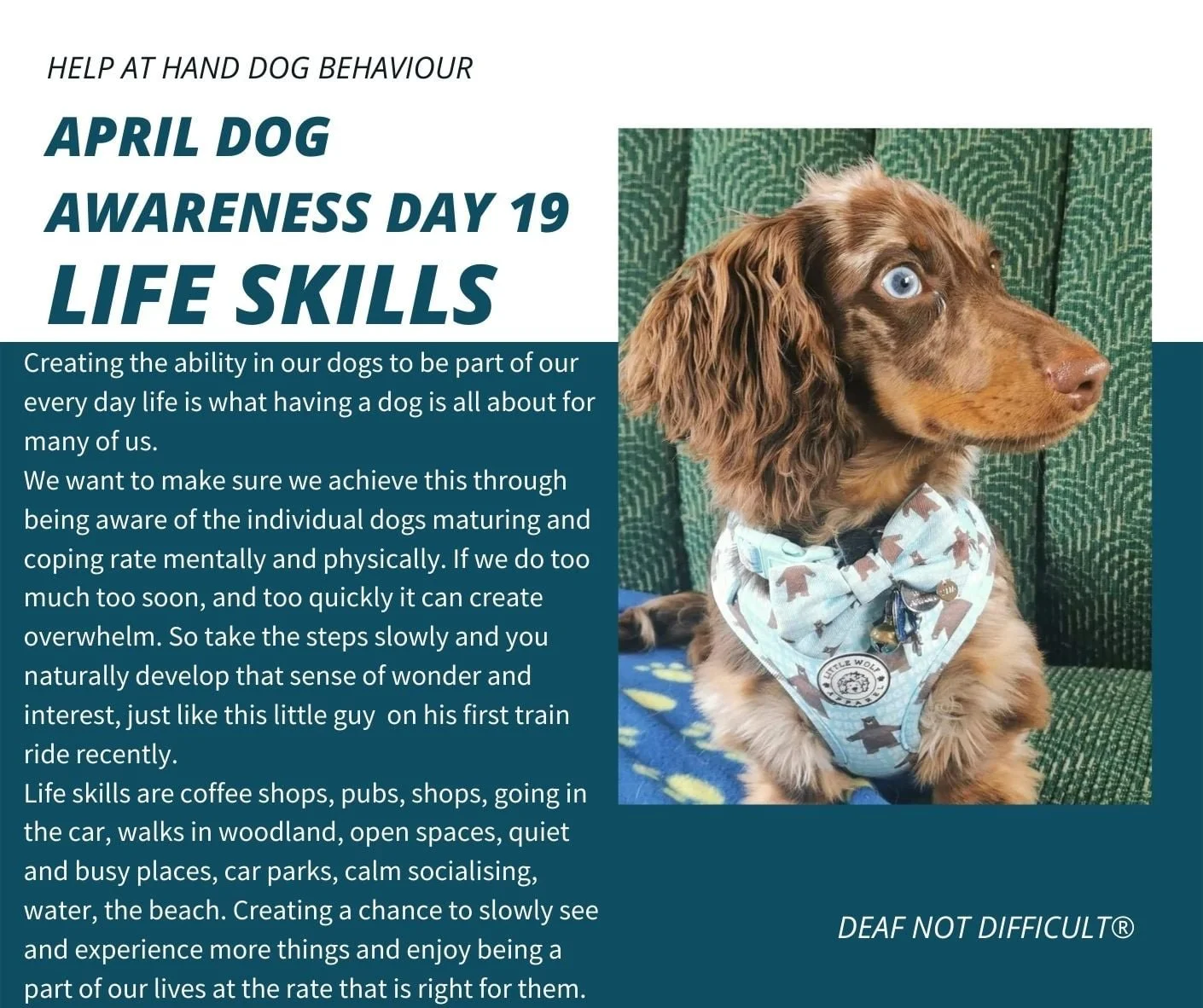 HELP AT HAND DOG BEHAVIOUR

APRIL DOG
AWARENESS DAY 19
LIFE SKILLS

Creating the ability in our dogs to be part of our every day life is what having a dog is all about for many of us.

We want to make sure we achieve this through being aware of the individual dogs maturing and coping rate mentally and physically. If we do too much too soon, and too quickly it can create overwhelm. So take the steps slowly and you naturally develop that sense of wonder and interest, just like this little guy on his first train ride recently.

Life skills are coffee shops, pubs, shops, going in the car, walks in woodland, open spaces, quiet and busy places, car parks, calm socialising, water, the beach. Creating a chance to slowly see and experience more things and enjoy being a part of our lives at the rate that is right for them.

DEAF NOT DIFFICULT®